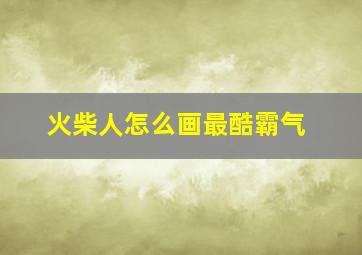 火柴人怎么画最酷霸气